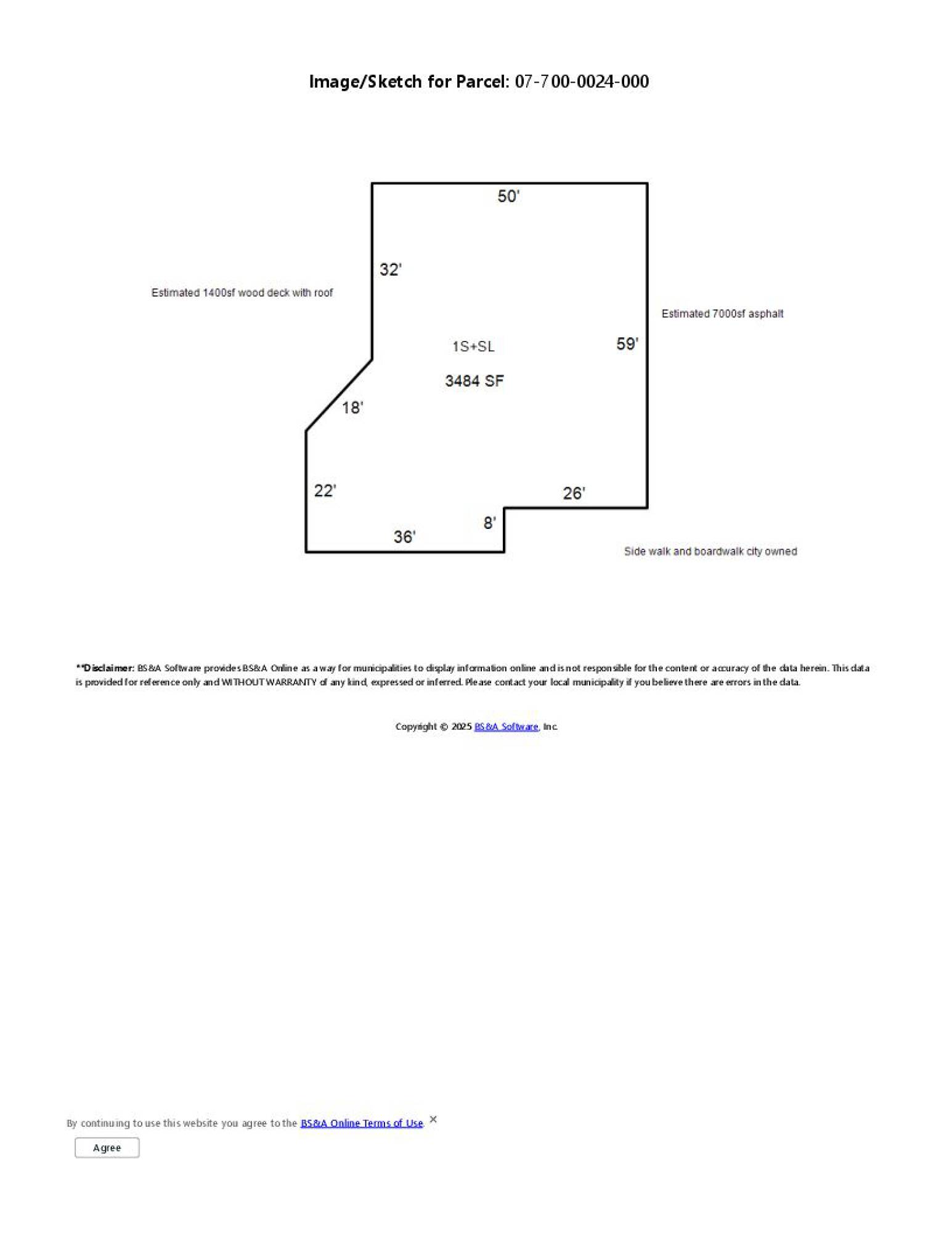 Image/Sketch for Parcel: 07-700-0024-000

50'

32'

Estimated 1400sf wood deck with roof

Estimated 7000sf asphalt

1S+SL

59'

3484 SF

18'

22'

26'

8'

36'

Side walk and boardwalk city owned

**Disclaimer: BS&A Software provides BS&A Online as a way for municipalities to display information online and is not responsible for the content or accuracy of the data herein. This data is provided for reference only and WITHOUT WARRANTY of any kind, expressed or inferred. Please contact your local municipality if you believe there are errors in the data.

Copyright © 2025 BS&A Software, Inc.

By continuing to use this website you agree to the BS&A Online Terms of Use. ×

Agree